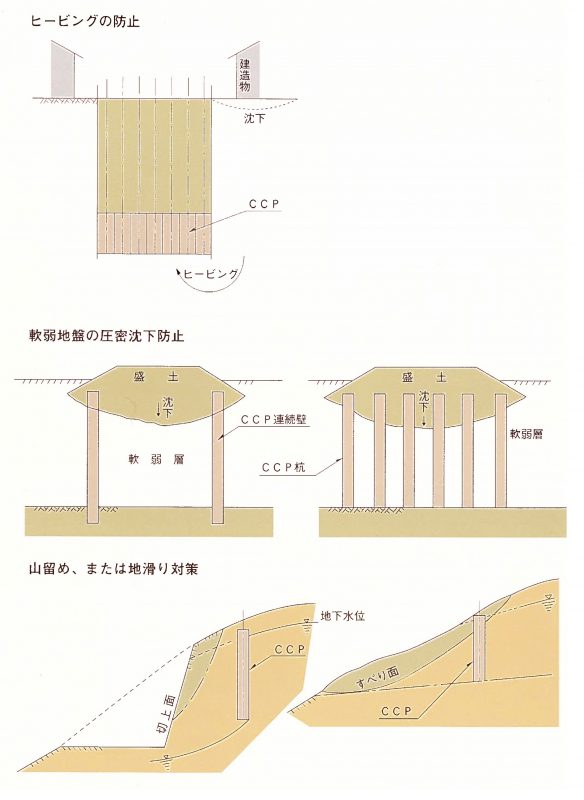 ヒービングの防止

建造物

沈下

CCP

ヒービング

軟弱地盤の圧密沈下防止

盛土

沈下

CCP連続壁

軟弱層

盛土

沈下

軟弱層

CCP杭

山留め、または地滑り対策

地下水位

CCP

切土面

すべり面

CCP